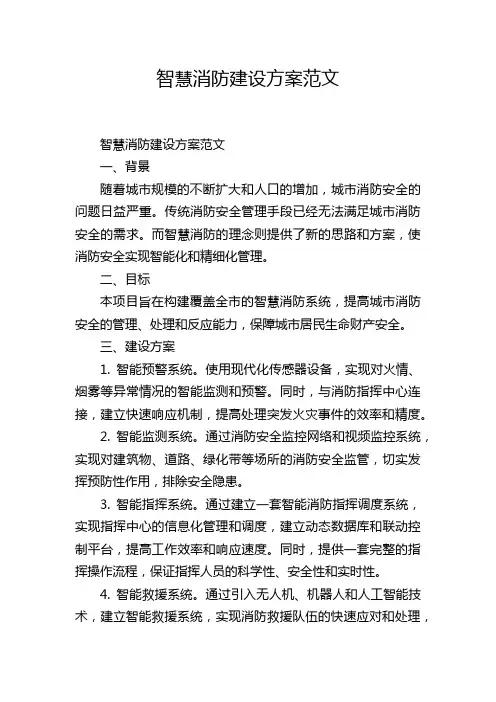 智慧消防建设方案范文

智慧消防建设方案范文

一、背景

随着城市规模的不断扩大和人口的增加，城市消防安全的问题日益严重。传统消防安全管理手段已经无法满足城市消防安全的需求。而智慧消防的理念则提供了新的思路和方案，使消防安全实现智能化和精细化管理。

二、目标

本项目旨在构建覆盖全市的智慧消防系统，提高城市消防安全的管理、处理和反应能力，保障城市居民生命财产安全。

三、建设方案

1. 智能预警系统。使用现代化传感器设备，实现对火情、烟雾等异常情况的智能监测和预警。同时，与消防指挥中心连接，建立快速响应机制，提高处理突发火灾事件的效率和精度。

2. 智能监测系统。通过消防安全监控网络和视频监控系统，实现对建筑物、道路、绿化带等场所的消防安全监管，切实发挥预防性作用，排除安全隐患。

3. 智能指挥系统。通过建立一套智能消防指挥调度系统，实现指挥中心的信息化管理和调度，建立动态数据库和联动控制平台，提高工作效率和响应速度。同时，提供一套完整的指挥操作流程，保证指挥人员的科学性、安全性和实时性。

4. 智能救援系统。通过引入无人机、机器人和人工智能技术，建立智能救援系统，实现消防救援队伍的快速应对和处理，